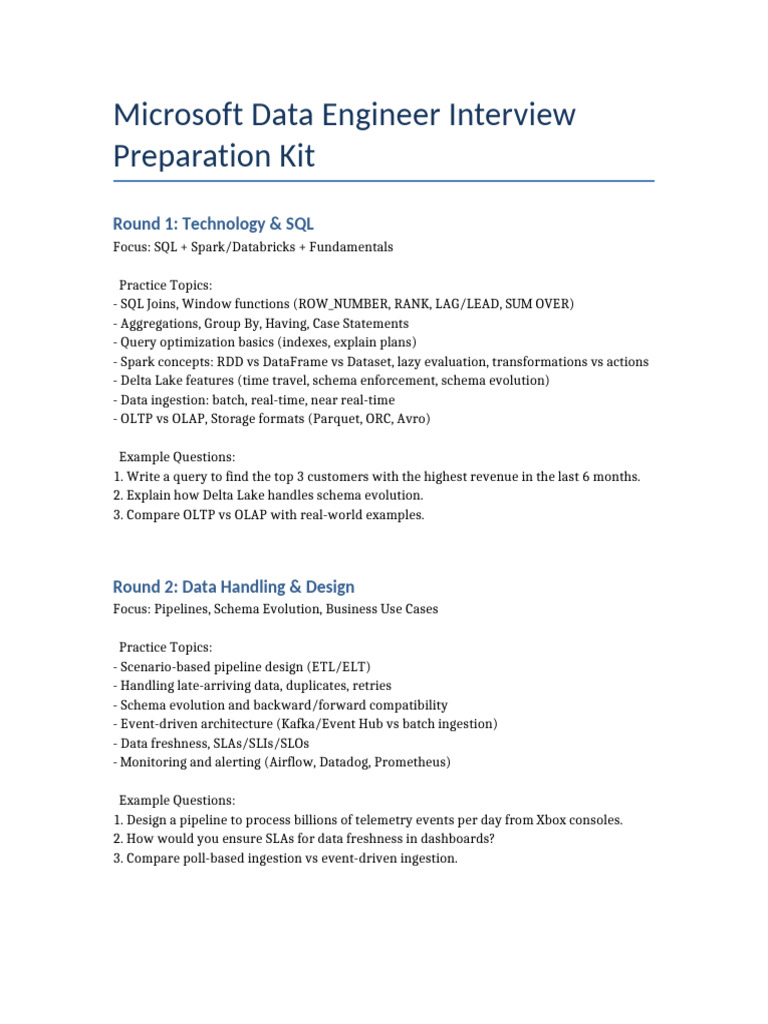 Microsoft Data Engineer Interview Preparation Kit

Round 1: Technology & SQL

Focus: SQL + Spark/Databricks + Fundamentals

Practice Topics:
- SQL Joins, Window functions (ROW_NUMBER, RANK, LAG/LEAD, SUM OVER)
- Aggregations, Group By, Having, Case Statements
- Query optimization basics (indexes, explain plans)
- Spark concepts: RDD vs DataFrame vs Dataset, lazy evaluation, transformations vs actions
- Delta Lake features (time travel, schema enforcement, schema evolution)
- Data ingestion: batch, real-time, near real-time
- OLTP vs OLAP, Storage formats (Parquet, ORC, Avro)

Example Questions:
1. Write a query to find the top 3 customers with the highest revenue in the last 6 months.
2. Explain how Delta Lake handles schema evolution.
3. Compare OLTP vs OLAP with real-world examples.

Round 2: Data Handling & Design

Focus: Pipelines, Schema Evolution, Business Use Cases

Practice Topics:
- Scenario-based pipeline design (ETL/ELT)
- Handling late-arriving data, duplicates, retries
- Schema evolution and backward/forward compatibility
- Event-driven architecture (Kafka/Event Hub vs batch ingestion)
- Data freshness, SLAs/SLIs/SLOs
- Monitoring and alerting (Airflow, Datadog, Prometheus)

Example Questions:
1. Design a pipeline to process billions of telemetry events per day from Xbox consoles.
2. How would you ensure SLAs for data freshness in dashboards?
3. Compare poll-based ingestion vs event-driven ingestion.